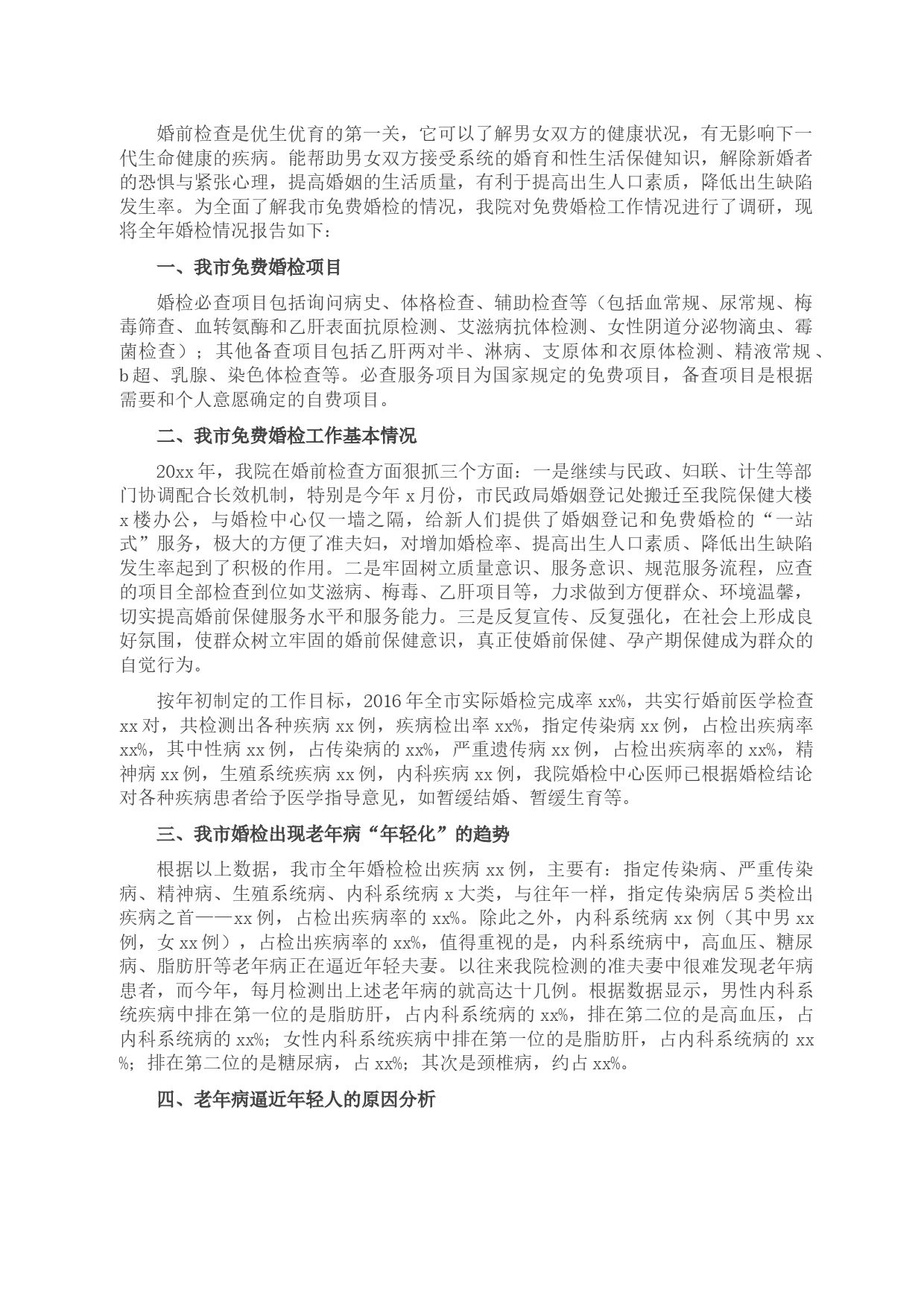 婚前检查是优生优育的第一关，它可以了解男女双方的健康状况，有无影响下一代生命健康的疾病。能帮助男女双方接受系统的婚育和性生活保健知识，解除新婚者的恐惧与紧张心理，提高婚姻的生活质量，有利于提高出生人口素质，降低出生缺陷发生率。为全面了解我市免费婚检的情况，我院对免费婚检工作情况进行了调研，现将全年婚检情况报告如下：

一、我市免费婚检项目

婚检必查项目包括询问病史、体格检查、辅助检查等（包括血常规、尿常规、梅毒筛查、血转氨酶和乙肝表面抗原检测、艾滋病抗体检测、女性阴道分泌物滴虫、霉菌检查）；其他备查项目包括乙肝两对半、淋病、支原体和衣原体检测、精液常规、b超、乳腺、染色体检查等。必查服务项目为国家规定的免费项目，备查项目是根据需要和个人意愿确定的自费项目。

二、我市免费婚检工作基本情况

20xx年，我院在婚前检查方面狠抓三个方面：一是继续与民政、妇联、计生等部门协调配合长效机制，特别是今年x月份，市民政局婚姻登记处搬迁至我院保健大楼x楼办公，与婚检中心仅一墙之隔，给新人们提供了婚姻登记和免费婚检的“一站式”服务，极大的方便了准夫妇，对增加婚检率、提高出生人口素质、降低出生缺陷发生率起到了积极的作用。二是牢固树立质量意识、服务意识、规范服务流程，应查的项目全部检查到位如艾滋病、梅毒、乙肝项目等，力求做到方便群众、环境温馨，切实提高婚前保健服务水平和服务能力。三是反复宣传、反复强化，在社会上形成良好氛围，使群众树立牢固的婚前保健意识，真正使婚前保健、孕产期保健成为群众的自觉行为。

按年初制定的工作目标，2016年全市实际婚检完成率xx%，共实行婚前医学检查xx对，共检测出各种疾病xx例，疾病检出率xx%，指定传染病xx例，占检出疾病率xx%，其中性病xx例，占传染病的xx%，严重遗传病xx例，占检出疾病率的xx%，精神病xx例，生殖系统疾病xx例，内科疾病xx例，我院婚检中心医师已根据婚检结论对各种疾病患者给予医学指导意见，如暂缓结婚、暂缓生育等。

三、我市婚检出现老年病“年轻化”的趋势

根据以上数据，我市全年婚检检出疾病xx例，主要有：指定传染病、严重传染病、精神病、生殖系统病、内科系统病x大类，与往年一样，指定传染病居5类检出疾病之首——xx例，占检出疾病率的xx%。除此之外，内科系统病xx例（其中男xx例，女xx例），占检出疾病率的xx%，值得重视的是，内科系统病中，高血压、糖尿病、脂肪肝等老年病正在逼近年轻夫妻。以往来我院检测的准夫妻中很难发现老年病患者，而今年，每月检测出上述老年病的就高达十几例。根据数据显示，男性内科系统疾病中排在第一位的是脂肪肝，占内科系统病的xx%，排在第二位的是高血压，占内科系统病的xx%；女性内科系统疾病中排在第一位的是脂肪肝，占内科系统病的xx%；排在第二位的是糖尿病，占xx%；其次是颈椎病，约占xx%。

四、老年病逼近年轻人的原因分析